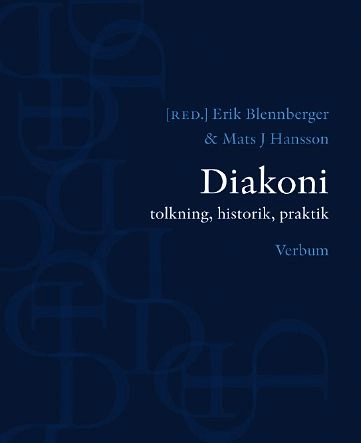 [RED.] Erik Blennberger
& Mats J Hansson

Diakoni
tolkning, historik, praktik

Verbum